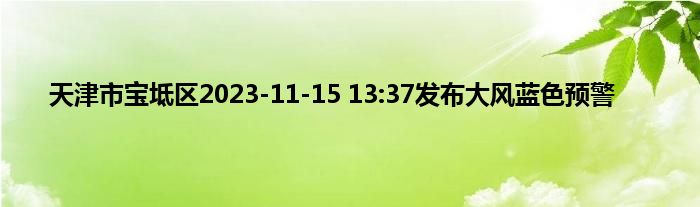 天津市宝坻区2023-11-15 13:37发布大风蓝色预警